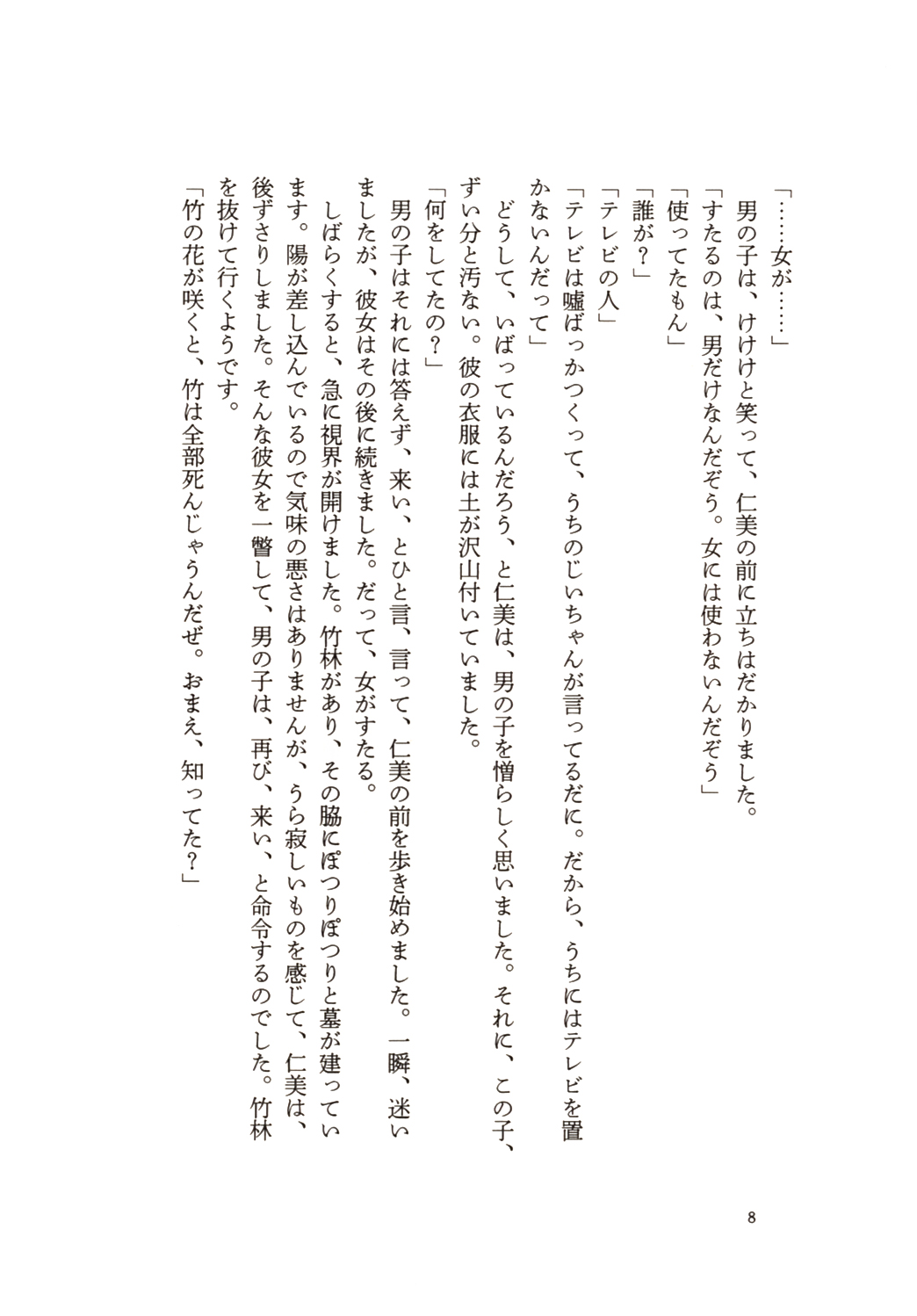 「……女が……」
　男の子は、けけけと笑って、仁美の前に立ちはだかりました。
「すたるのは、男だけなんだぞう。女には使わないんだぞう」
「使ってたもん」
「誰が？」
「テレビの人」
「テレビは嘘ばっかつくって、うちのじいちゃんが言ってるだに。だから、うちにはテレビを置かないんだって」
　どうして、いばっているんだろう、と仁美は、男の子を憎らしく思いました。それに、この子、ずい分と汚ない。彼の衣服には土が沢山付いていました。
「何をしてたの？」
　男の子はそれには答えず、来い、とひと言、言って、仁美の前を歩き始めました。一瞬、迷いましたが、彼女はその後に続きました。だって、女がすたる。
　しばらくすると、急に視界が開けました。竹林があり、その脇にぽつりぽつりと墓が建っています。陽が差し込んでいるので気味の悪さはありませんが、うら寂しいものを感じて、仁美は、後ずさりしました。そんな彼女を一瞥して、男の子は、再び、来い、と命令するのでした。竹林を抜けて行くようです。
「竹の花が咲くと、竹は全部死んじゃうんだぜ。おまえ、知ってた？」

8